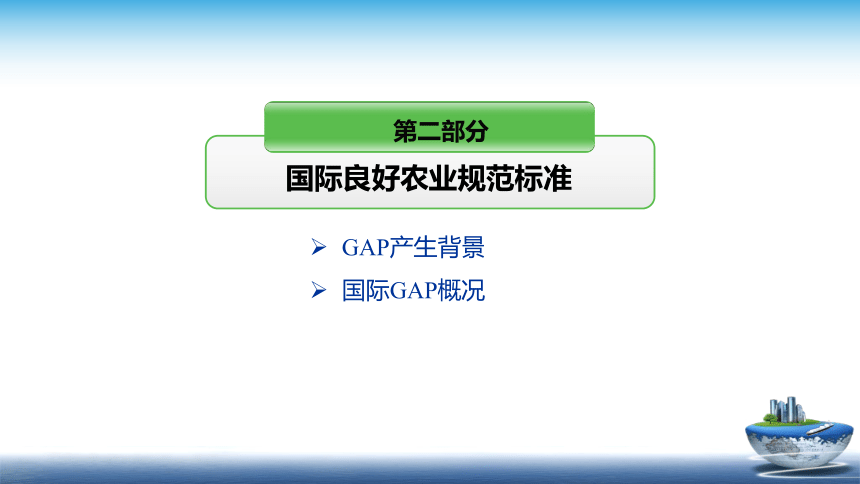 第二部分

国际良好农业规范标准

➢ GAP产生背景

➢ 国际GAP概况